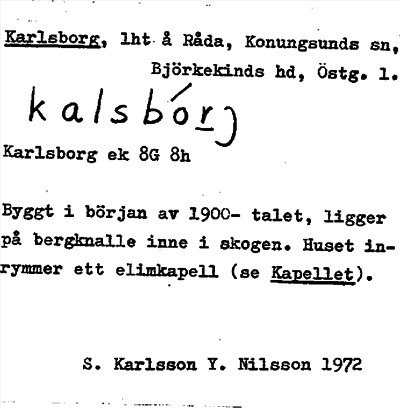 Karlsborg, lht å Råda, Konungsunds sn, Björkekinds hd, Östg. l.

kalsbórj

Karlsborg ek 8G 8h

Byggt i början av 1900- talet, ligger på bergknalle inne i skogen. Huset inrymmer ett elimkapell (se Kapellet).

S. Karlsson Y. Nilsson 1972